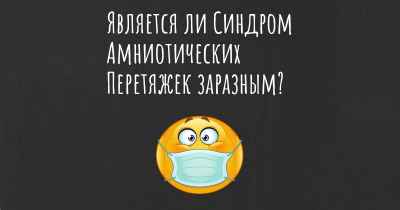 Является ли Синдром Амниотических Перетяжек заразным?